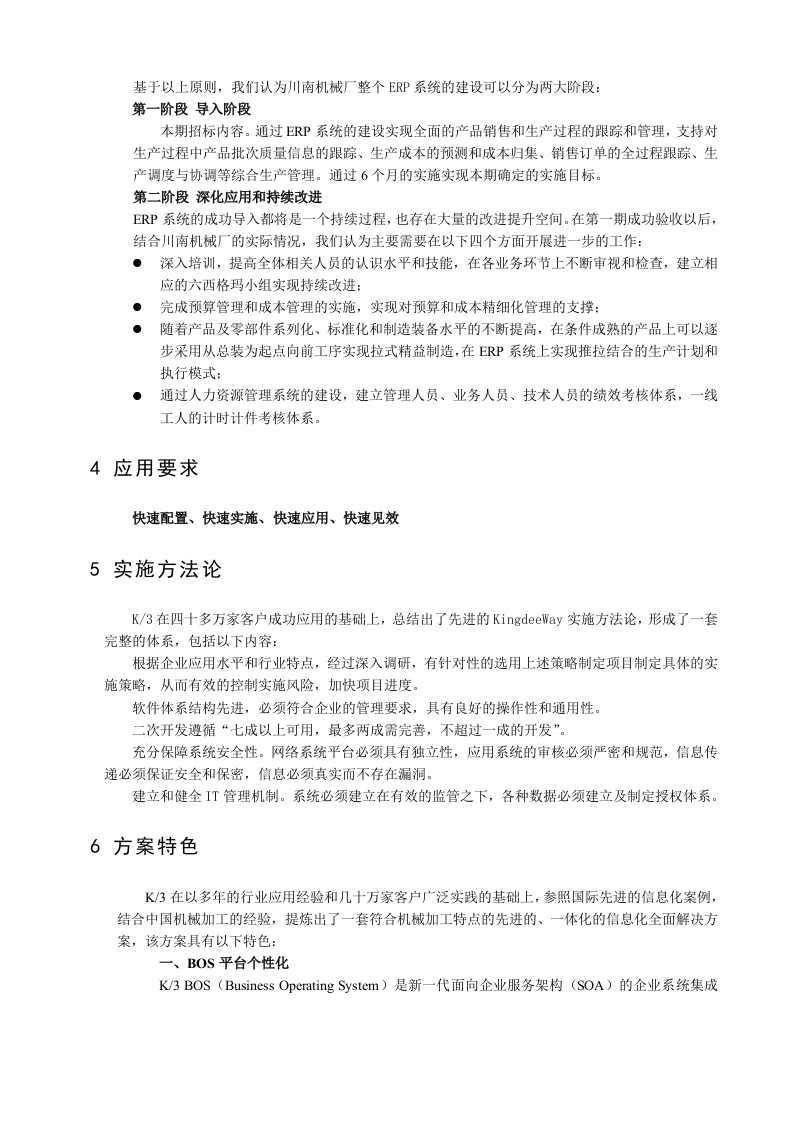 基于以上原则，我们认为川南机械厂整个 ERP 系统的建设可以分为两大阶段：
第一阶段 导入阶段

本期招标内容。通过 ERP 系统的建设实现全面的产品销售和生产过程的跟踪和管理，支持对生产过程中产品批次质量信息的跟踪、生产成本的预测和成本归集、销售订单的全过程跟踪、生产调度与协调等综合生产管理。通过 6 个月的实施实现本期确定的实施目标。
第二阶段 深化应用和持续改进

ERP 系统的成功导入都将是一个持续过程，也存在大量的改进提升空间。在第一期成功验收以后，结合川南机械厂的实际情况，我们认为主要需要在以下四个方面开展进一步的工作：
● 深入培训，提高全体相关人员的认识水平和技能，在各业务环节上不断审视和检查，建立相应的六西格玛小组实现持续改进；
● 完成预算管理和成本管理的实施，实现对预算和成本精细化管理的支撑；
● 随着产品及零部件系列化、标准化和制造装备水平的不断提高，在条件成熟的产品上可以逐步采用从总装为起点向前工序实现拉式精益制造，在 ERP 系统上实现推拉结合的生产计划和执行模式；
● 通过人力资源管理系统的建设，建立管理人员、业务人员、技术人员的绩效考核体系，一线工人的计时计件考核体系。

4 应用要求

快速配置、快速实施、快速应用、快速见效

5 实施方法论

K/3 在四十多万家客户成功应用的基础上，总结出了先进的 KingdeeWay 实施方法论，形成了一套完整的体系，包括以下内容：

根据企业应用水平和行业特点，经过深入调研，有针对性的选用上述策略制定项目制定具体的实施策略，从而有效的控制实施风险，加快项目进度。

软件体系结构先进，必须符合企业的管理要求，具有良好的操作性和通用性。

二次开发遵循“七成以上可用，最多两成需完善，不超过一成的开发”。

充分保障系统安全性。网络系统平台必须具有独立性，应用系统的审核必须严密和规范，信息传递必须保证安全和保密，信息必须真实而不存在漏洞。

建立和健全 IT 管理机制。系统必须建立在有效的监管之下，各种数据必须建立及制定授权体系。

6 方案特色

K/3 在以多年的行业应用经验和几十万家客户广泛实践的基础上，参照国际先进的信息化案例，结合中国机械加工的经验，提炼出了一套符合机械加工特点的先进的、一体化的信息化全面解决方案，该方案具有以下特色：

一、BOS 平台个性化

K/3 BOS（Business Operating System）是新一代面向企业服务架构（SOA）的企业系统集成